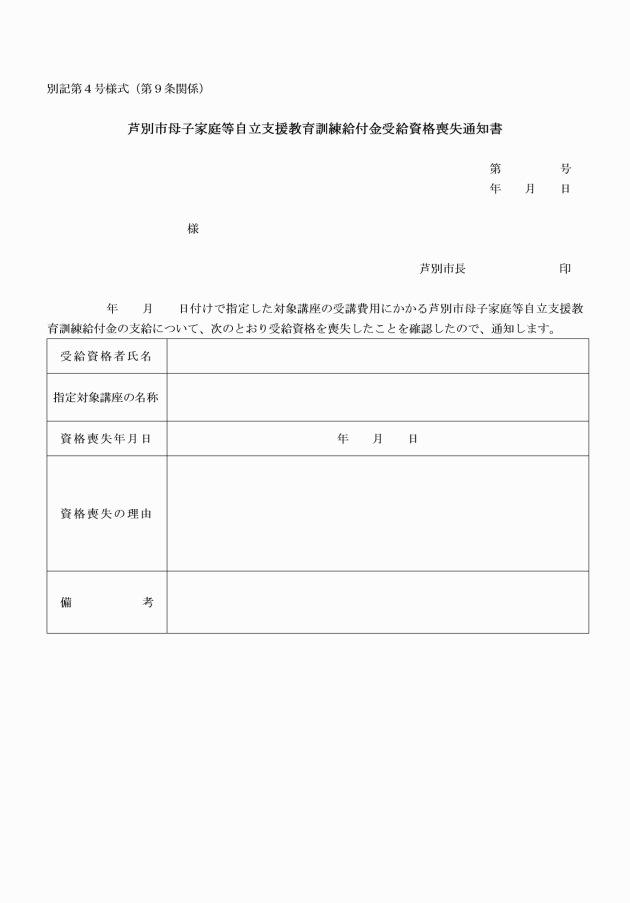 別記第４号様式（第９条関係）

芦別市母子家庭等自立支援教育訓練給付金受給資格喪失通知書

第　　　号
年　　月　　日

様

芦別市長　　　　　印

年　　月　　日付けで指定した対象講座の受講費用にかかる芦別市母子家庭等自立支援教育訓練給付金の支給について、次のとおり受給資格を喪失したことを確認したので、通知します。

| 受給資格者氏名 | |
|---|---|
| 指定対象講座の名称 | |
| 資格喪失年月日 | 年　　月　　日 |
| 資格喪失の理由 | |
| 備　　　考 | |